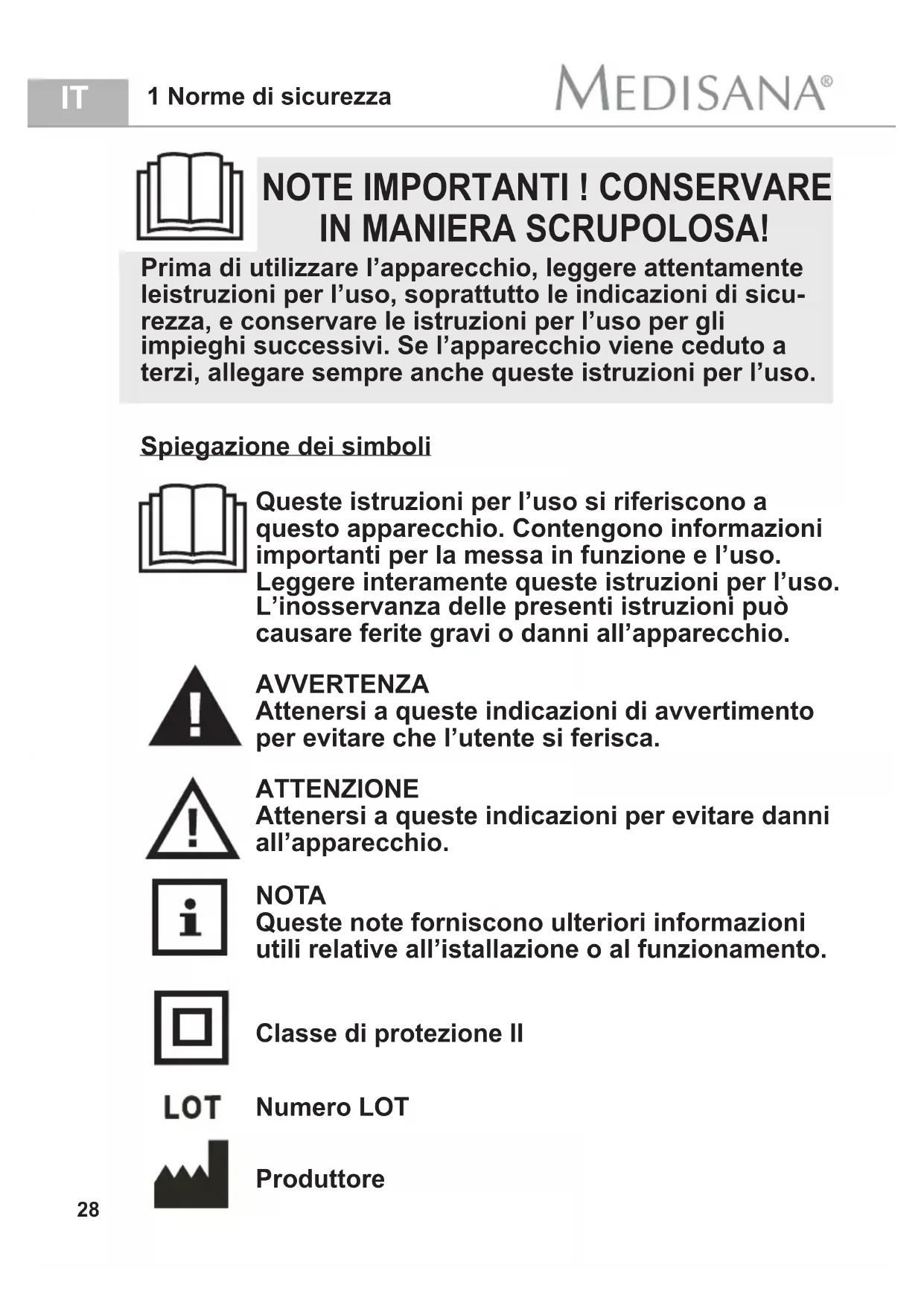 IT 1 Norme di sicurezza MEDISANA®

NOTE IMPORTANTI ! CONSERVARE IN MANIERA SCRUPOLOSA!

Prima di utilizzare l’apparecchio, leggere attentamente leistruzioni per l’uso, soprattutto le indicazioni di sicurezza, e conservare le istruzioni per l’uso per gli impieghi successivi. Se l’apparecchio viene ceduto a terzi, allegare sempre anche queste istruzioni per l’uso.

Spiegazione dei simboli

Queste istruzioni per l’uso si riferiscono a questo apparecchio. Contengono informazioni importanti per la messa in funzione e l’uso. Leggere interamente queste istruzioni per l’uso. L’inosservanza delle presenti istruzioni può causare ferite gravi o danni all’apparecchio.

AVVERTENZA
Attenersi a queste indicazioni di avvertimento per evitare che l’utente si ferisca.

ATTENZIONE
Attenersi a queste indicazioni per evitare danni all’apparecchio.

NOTA
Queste note forniscono ulteriori informazioni utili relative all’istallazione o al funzionamento.

Classe di protezione II

LOT Numero LOT

Produttore

28